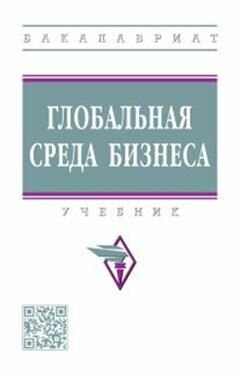 БАКАЛАВРИАТ

ГЛОБАЛЬНАЯ СРЕДА БИЗНЕСА

УЧЕБНИК